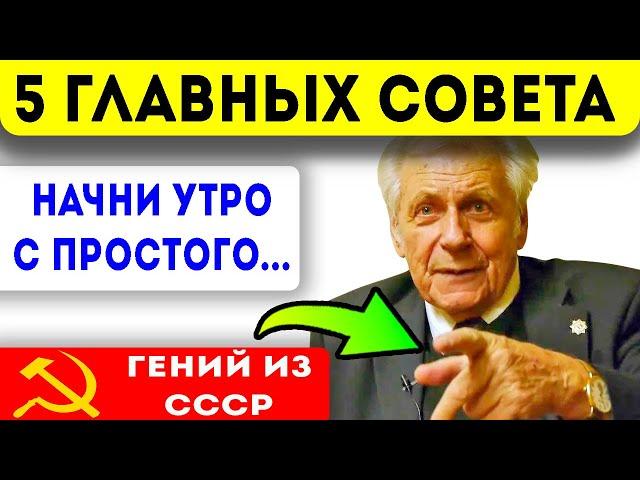 5 ГЛАВНЫХ СОВЕТА

НАЧНИ УТРО С ПРОСТОГО...

ГЕНИЙ ИЗ СССР